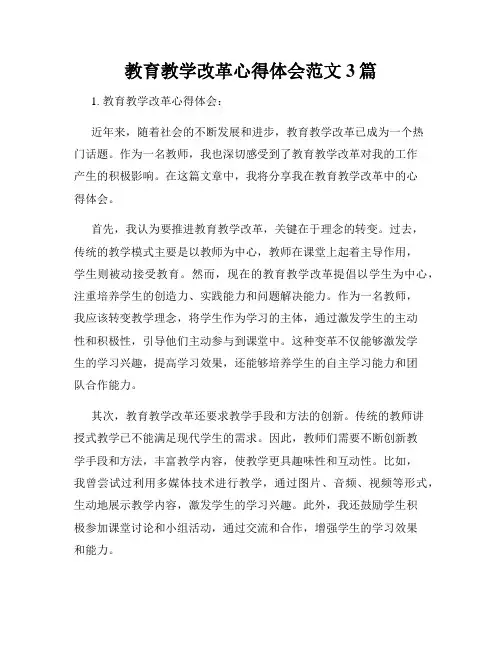 教育教学改革心得体会范文 3 篇

1. 教育教学改革心得体会：

近年来，随着社会的不断发展和进步，教育教学改革已成为一个热门话题。作为一名教师，我也深切感受到了教育教学改革对我的工作产生的积极影响。在这篇文章中，我将分享我在教育教学改革中的心得体会。

首先，我认为要推进教育教学改革，关键在于理念的转变。过去，传统的教学模式主要是以教师为中心，教师在课堂上起着主导作用，学生则被动接受教育。然而，现在的教育教学改革提倡以学生为中心，注重培养学生的创造力、实践能力和问题解决能力。作为一名教师，我应该转变教学理念，将学生作为学习的主体，通过激发学生的主动性和积极性，引导他们主动参与到课堂中。这种变革不仅能够激发学生的学习兴趣，提高学习效果，还能够培养学生的自主学习能力和团队合作能力。

其次，教育教学改革还要求教学手段和方法的创新。传统的教师讲授式教学已不能满足现代学生的需求。因此，教师们需要不断创新教学手段和方法，丰富教学内容，使教学更具趣味性和互动性。比如，我曾尝试过利用多媒体技术进行教学，通过图片、音频、视频等形式，生动地展示教学内容，激发学生的学习兴趣。此外，我还鼓励学生积极参加课堂讨论和小组活动，通过交流和合作，增强学生的学习效果和能力。